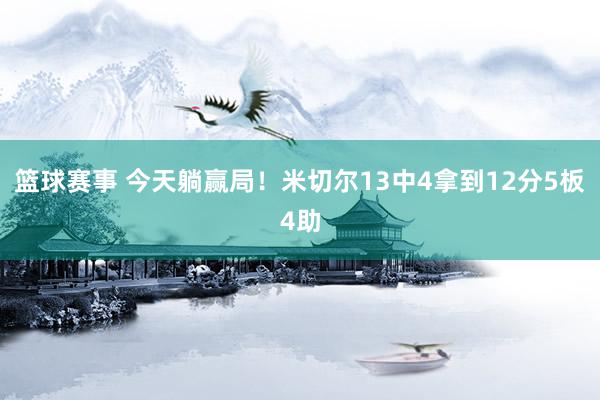 篮球赛事 今天躺赢局！米切尔13中4拿到12分5板4助